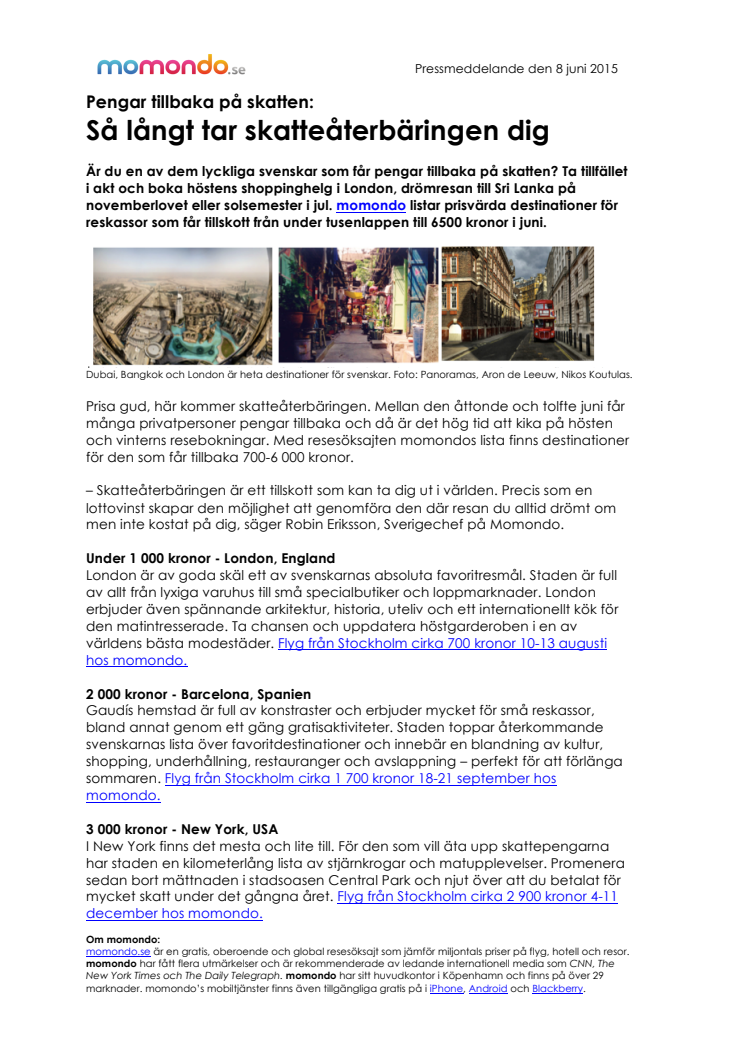 momondo.se

Pressmeddelande den 8 juni 2015

Pengar tillbaka på skatten:
Så långt tar skatteåterbäringen dig

Är du en av dem lyckliga svenskar som får pengar tillbaka på skatten? Ta tillfället i akt och boka höstens shoppinghelg i London, drömresan till Sri Lanka på novemberlovet eller solsemester i jul. momondo listar prisvärda destinationer för reskassor som får tillskott från under tusenlappen till 6500 kronor i juni.

Dubai, Bangkok och London är heta destinationer för svenskar. Foto: Panoramas, Aron de Leeuw, Nikos Koutulas.

Prisa gud, här kommer skatteåterbäringen. Mellan den åttonde och tolfte juni får många privatpersoner pengar tillbaka och då är det hög tid att kika på hösten och vinterns resebokningar. Med resesöksajten momondos lista finns destinationer för den som får tillbaka 700-6 000 kronor.

– Skatteåterbäringen är ett tillskott som kan ta dig ut i världen. Precis som en lottovinst skapar den möjlighet att genomföra den där resan du alltid drömt om men inte kostat på dig, säger Robin Eriksson, Sverigechef på Momondo.

Under 1 000 kronor - London, England
London är av goda skäl ett av svenskarnas absoluta favoritresmål. Staden är full av allt från lyxiga varuhus till små specialbutiker och loppmarknader. London erbjuder även spännande arkitektur, historia, uteliv och ett internationellt kök för den matintresserade. Ta chansen och uppdatera höstgarderoben i en av världens bästa modestäder. Flyg från Stockholm cirka 700 kronor 10-13 augusti hos momondo.

2 000 kronor - Barcelona, Spanien
Gaudís hemstad är full av konstraster och erbjuder mycket för små reskassor, bland annat genom ett gäng gratisaktiviteter. Staden toppar återkommande svenskarnas lista över favoritdestinationer och innebär en blandning av kultur, shopping, underhållning, restauranger och avslappning – perfekt för att förlänga sommaren. Flyg från Stockholm cirka 1 700 kronor 18-21 september hos momondo.

3 000 kronor - New York, USA
I New York finns det mesta och lite till. För den som vill äta upp skattepengarna har staden en kilometerlång lista av stjärnkrogar och matupplevelser. Promenera sedan bort mättnaden i stadsoasen Central Park och njut över att du betalat för mycket skatt under det gångna året. Flyg från Stockholm cirka 2 900 kronor 4-11 december hos momondo.

Om momondo:
momondo.se är en gratis, oberoende och global resesöksajt som jämför miljontals priser på flyg, hotell och resor. momondo har fått flera utmärkelser och är rekommenderade av ledande internationell media som CNN, The New York Times och The Daily Telegraph. momondo har sitt huvudkontor i Köpenhamn och finns på över 29 marknader. momondo's mobiltjänster finns även tillgängliga gratis på i iPhone, Android och Blackberry.